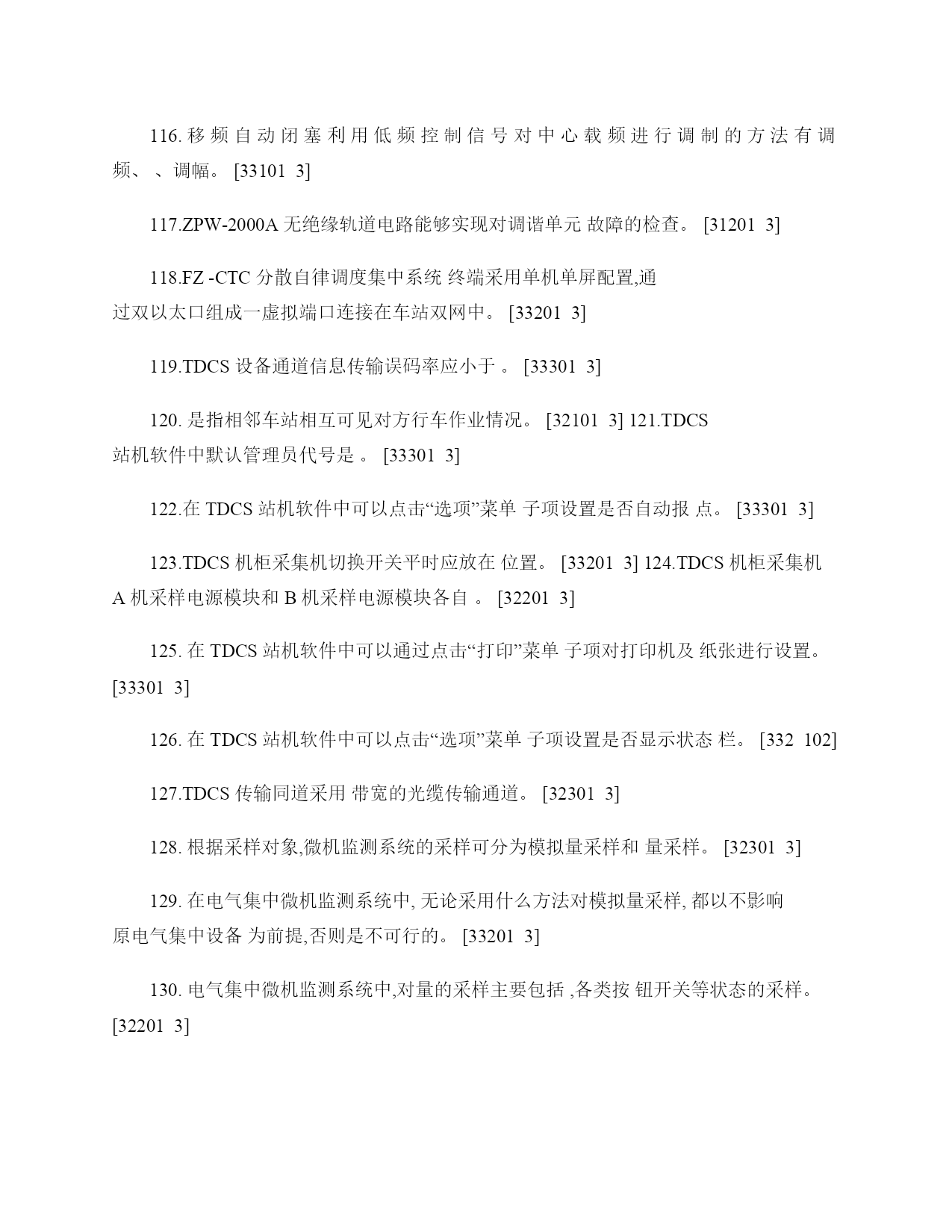 116. 移频自动闭塞利用低频控制信号对中心载频进行调制的方法有调频、 、调幅。 [33101 3]

117.ZPW-2000A 无绝缘轨道电路能够实现对调谐单元 故障的检查。 [31201 3]

118.FZ -CTC 分散自律调度集中系统 终端采用单机单屏配置,通过双以太口组成一虚拟端口连接在车站双网中。 [33201 3]

119.TDCS 设备通道信息传输误码率应小于 。 [33301 3]

120. 是指相邻车站相互可见对方行车作业情况。 [32101 3] 121.TDCS 站机软件中默认管理员代号是 。 [33301 3]

122.在 TDCS 站机软件中可以点击“选项”菜单 子项设置是否自动报 点。 [33301 3]

123.TDCS 机柜采集机切换开关平时应放在 位置。 [33201 3] 124.TDCS 机柜采集机 A 机采样电源模块和 B 机采样电源模块各自 。 [32201 3]

125. 在 TDCS 站机软件中可以通过点击“打印”菜单 子项对打印机及 纸张进行设置。 [33301 3]

126. 在 TDCS 站机软件中可以点击“选项”菜单 子项设置是否显示状态 栏。 [332 102]

127.TDCS 传输同道采用 带宽的光缆传输通道。 [32301 3]

128. 根据采样对象,微机监测系统的采样可分为模拟量采样和 量采样。 [32301 3]

129. 在电气集中微机监测系统中, 无论采用什么方法对模拟量采样, 都以不影响原电气集中设备 为前提,否则是不可行的。 [33201 3]

130. 电气集中微机监测系统中,对量的采样主要包括 ,各类按 钮开关等状态的采样。 [32201 3]